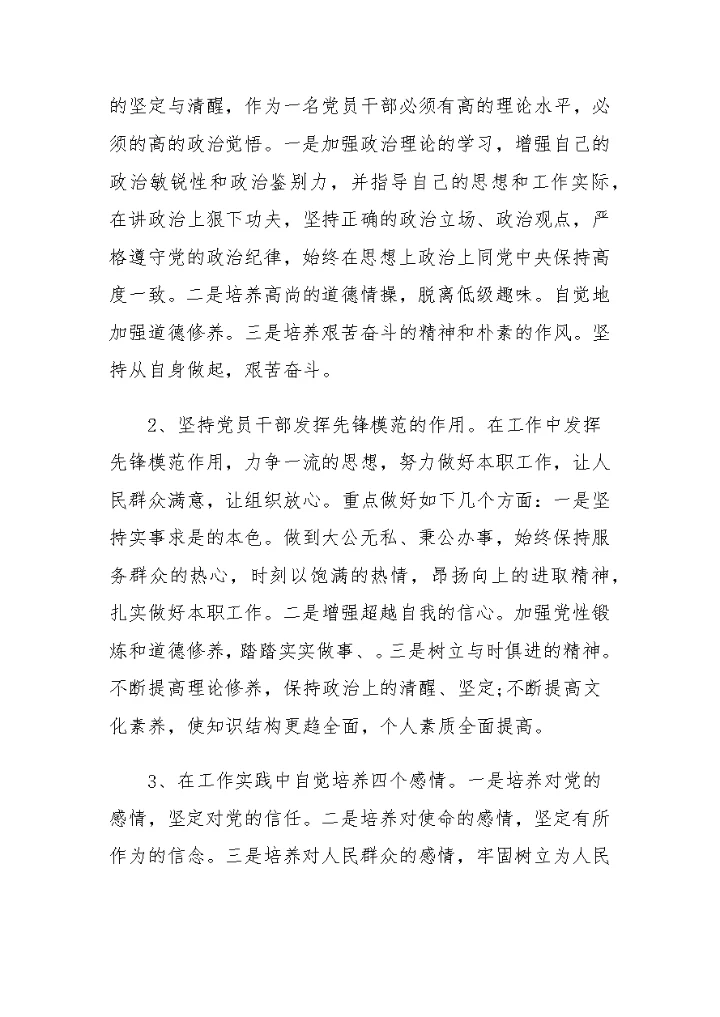 的坚定与清醒，作为一名党员干部必须有高的理论水平，必须的高的政治觉悟。一是加强政治理论的学习，增强自己的政治敏锐性和政治鉴别力，并指导自己的思想和工作实际，在讲政治上狠下功夫，坚持正确的政治立场、政治观点，严格遵守党的政治纪律，始终在思想上政治上同党中央保持高度一致。二是培养高尚的道德情操，脱离低级趣味。自觉地加强道德修养。三是培养艰苦奋斗的精神和朴素的作风。坚持从自身做起，艰苦奋斗。

2、坚持党员干部发挥先锋模范的作用。在工作中发挥先锋模范作用，力争一流的思想，努力做好本职工作，让人民群众满意，让组织放心。重点做好如下几个方面：一是坚持实事求是的本色。做到大公无私、秉公办事，始终保持服务群众的热心，时刻以饱满的热情，昂扬向上的进取精神，扎实做好本职工作。二是增强超越自我的信心。加强党性锻炼和道德修养，踏踏实实做事、。三是树立与时俱进的精神。不断提高理论修养，保持政治上的清醒、坚定;不断提高文化素养，使知识结构更趋全面，个人素质全面提高。

3、在工作实践中自觉培养四个感情。一是培养对党的感情，坚定对党的信任。二是培养对使命的感情，坚定有所作为的信念。三是培养对人民群众的感情，牢固树立为人民